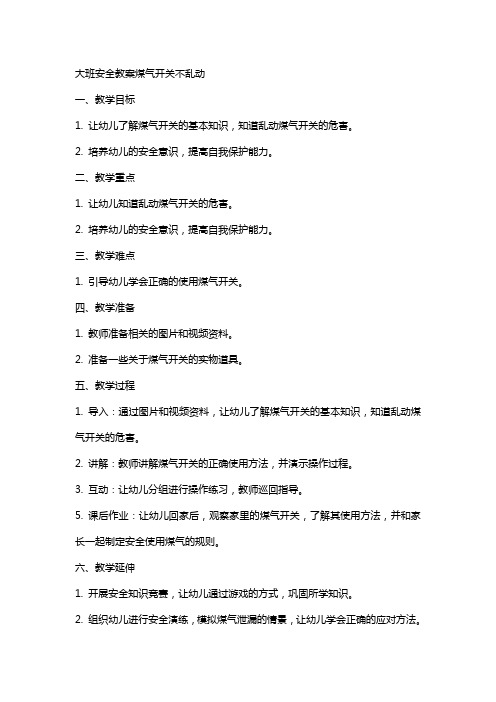 大班安全教案煤气开关不乱动

一、教学目标

1. 让幼儿了解煤气开关的基本知识，知道乱动煤气开关的危害。

2. 培养幼儿的安全意识，提高自我保护能力。

二、教学重点

1. 让幼儿知道乱动煤气开关的危害。

2. 培养幼儿的安全意识，提高自我保护能力。

三、教学难点

1. 引导幼儿学会正确的使用煤气开关。

四、教学准备

1. 教师准备相关的图片和视频资料。

2. 准备一些关于煤气开关的实物道具。

五、教学过程

1. 导入：通过图片和视频资料，让幼儿了解煤气开关的基本知识，知道乱动煤气开关的危害。

2. 讲解：教师讲解煤气开关的正确使用方法，并演示操作过程。

3. 互动：让幼儿分组进行操作练习，教师巡回指导。

5. 课后作业：让幼儿回家后，观察家里的煤气开关，了解其使用方法，并和家长一起制定安全使用煤气的规则。

六、教学延伸

1. 开展安全知识竞赛，让幼儿通过游戏的方式，巩固所学知识。

2. 组织幼儿进行安全演练，模拟煤气泄漏的情景，让幼儿学会正确的应对方法。